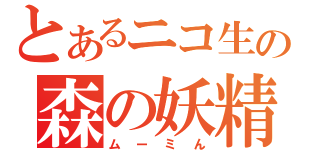 とあるニコ生の
森の妖精
ムーミん